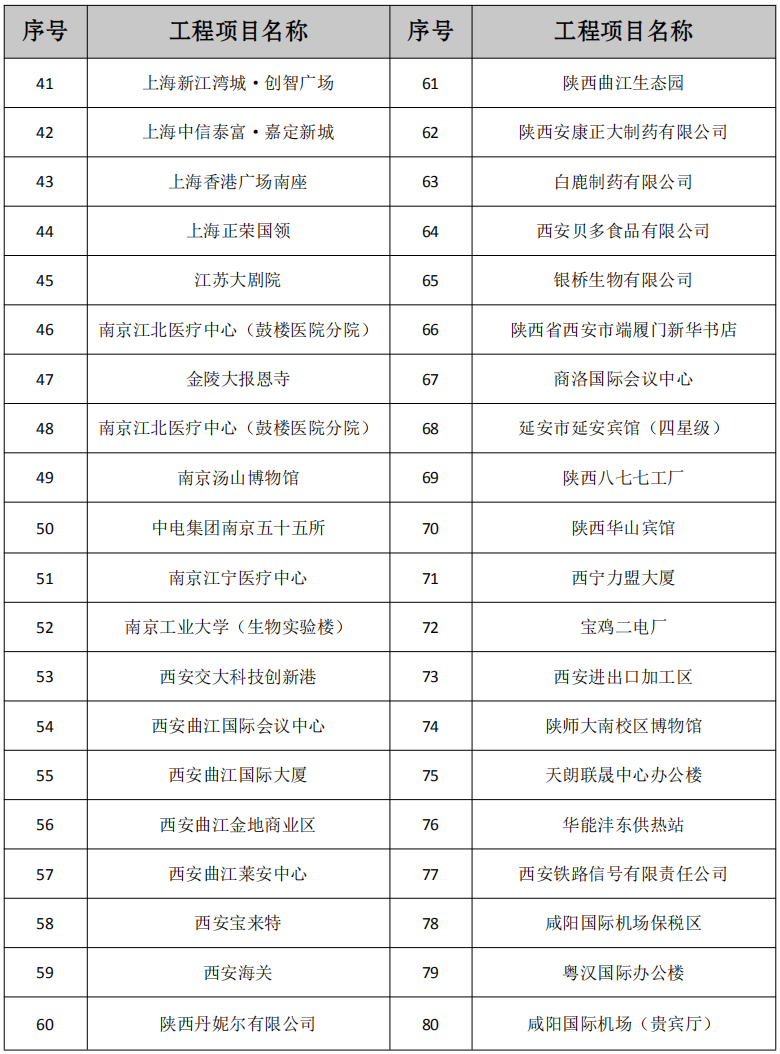 | 序号 | 工程项目名称 | 序号 | 工程项目名称 |
|---|---|---|---|
| 41 | 上海新江湾城·创智广场 | 61 | 陕西曲江生态园 |
| 42 | 上海中信泰富·嘉定新城 | 62 | 陕西安康正大制药有限公司 |
| 43 | 上海香港广场南座 | 63 | 白鹿制药有限公司 |
| 44 | 上海正荣国领 | 64 | 西安贝多食品有限公司 |
| 45 | 江苏大剧院 | 65 | 银桥生物有限公司 |
| 46 | 南京江北医疗中心（鼓楼医院分院） | 66 | 陕西省西安市端履门新华书店 |
| 47 | 金陵大报恩寺 | 67 | 商洛国际会议中心 |
| 48 | 南京江北医疗中心（鼓楼医院分院） | 68 | 延安市延安宾馆（四星级） |
| 49 | 南京汤山博物馆 | 69 | 陕西八七七工厂 |
| 50 | 中电集团南京五十五所 | 70 | 陕西华山宾馆 |
| 51 | 南京江宁医疗中心 | 71 | 西宁力盟大厦 |
| 52 | 南京工业大学（生物实验楼） | 72 | 宝鸡二电厂 |
| 53 | 西安交大科技创新港 | 73 | 西安进出口加工区 |
| 54 | 西安曲江国际会议中心 | 74 | 陕师大南校区博物馆 |
| 55 | 西安曲江国际大厦 | 75 | 天朗联晟中心办公楼 |
| 56 | 西安曲江金地商业区 | 76 | 华能沣东供热站 |
| 57 | 西安曲江莱安中心 | 77 | 西安铁路信号有限责任公司 |
| 58 | 西安宝来特 | 78 | 咸阳国际机场保税区 |
| 59 | 西安海关 | 79 | 粤汉国际办公楼 |
| 60 | 陕西丹妮尔有限公司 | 80 | 咸阳国际机场（贵宾厅） |